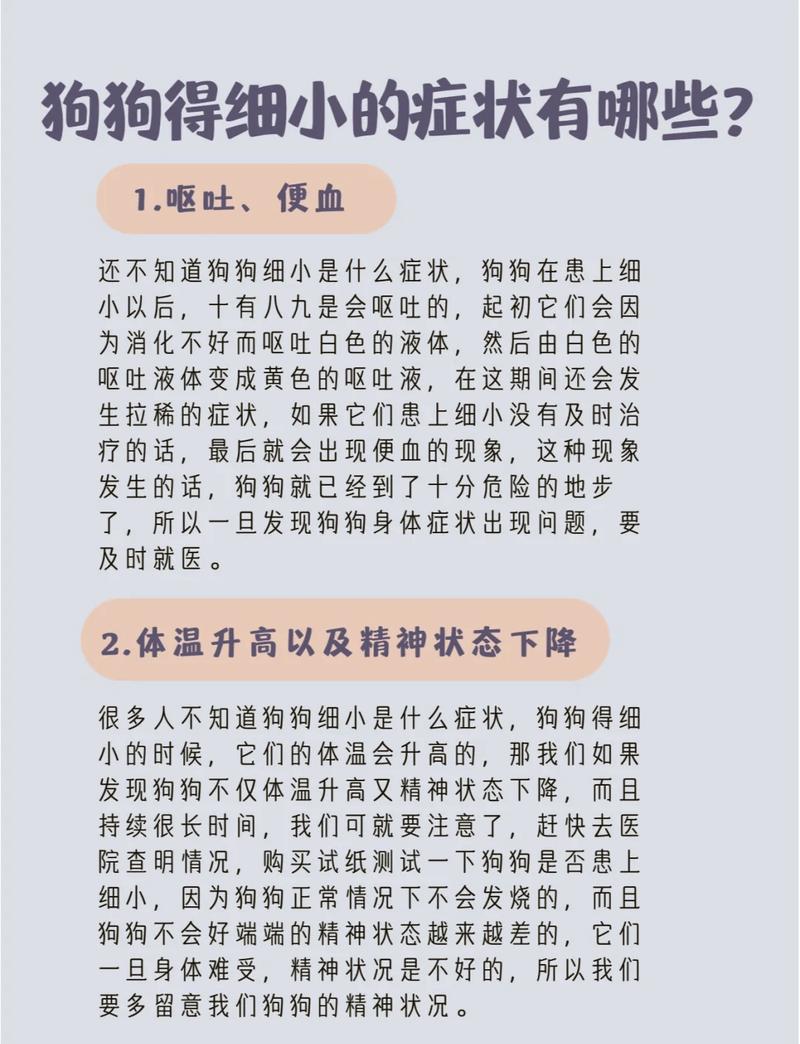 狗狗得细小的症状有哪些？

1.呕吐、便血

还不知道狗狗细小是什么症状，狗狗在患上细小以后，十有八九是会呕吐的，起初它们会因为消化不好而呕吐白色的液体，然后由白色的呕吐液体变成黄色的呕吐液，在这期间还会发生拉稀的症状，如果它们患上细小没有及时治疗的话，最后就会出现便血的现象，这种现象发生的话，狗狗就已经到了十分危险的地步了，所以一旦发现狗狗身体症状出现问题，要及时就医。

2.体温升高以及精神状态下降

很多人不知道狗狗细小是什么症状，狗狗得细小的时候，它们的体温会升高的，那我们如果发现狗狗不仅体温升高又精神状态下降，而且持续很长时间，我们可就要注意了，赶快去医院查明情况，购买试纸测试一下狗狗是否患上细小，因为狗狗正常情况下不会发烧的，而且狗狗不会好端端的精神状态越来越差的，它们一旦身体难受，精神状况是不好的，所以我们要多留意我们狗狗的精神状况。